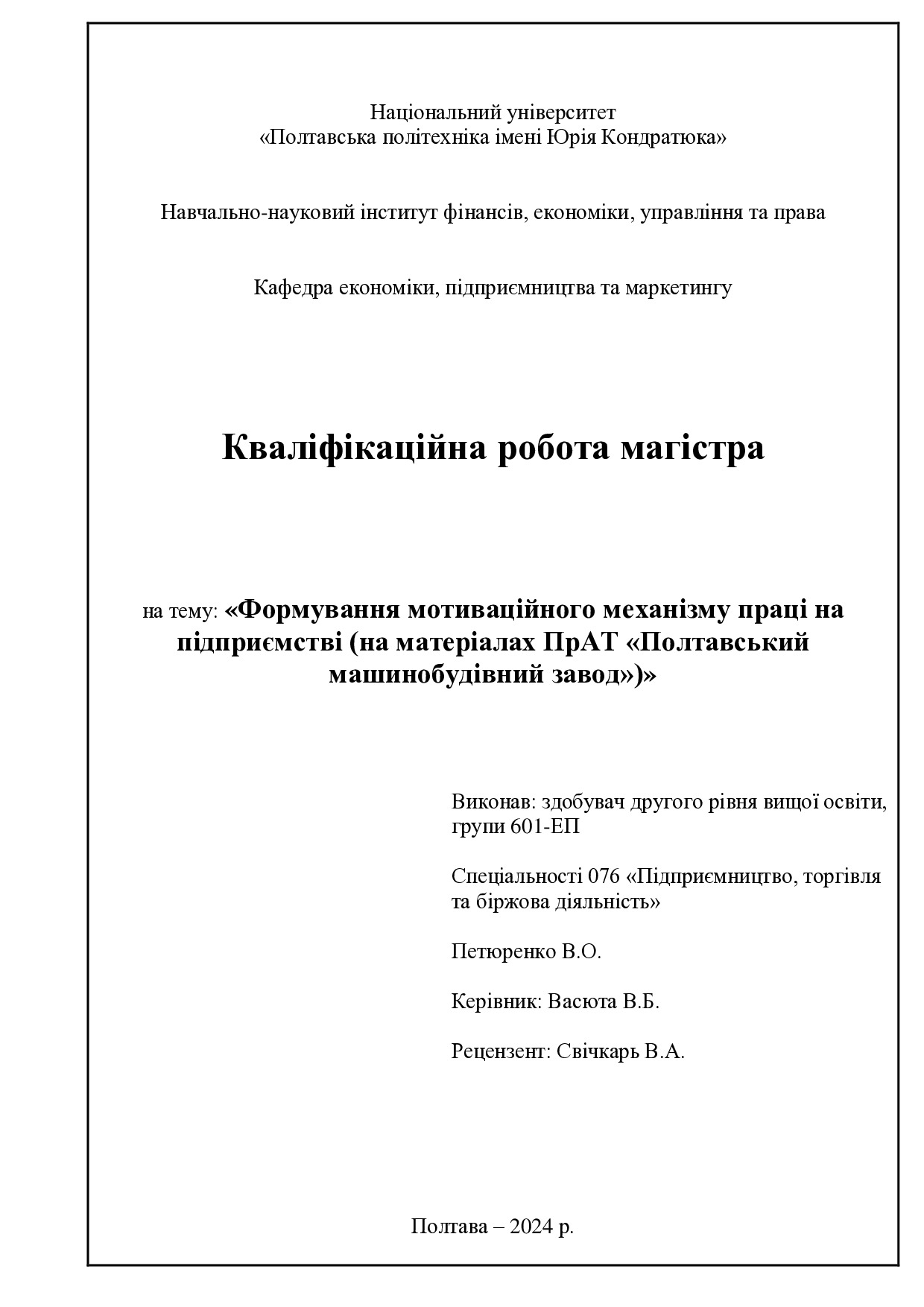 Національний університет
«Полтавська політехніка імені Юрія Кондратюка»

Навчально-науковий інститут фінансів, економіки, управління та права

Кафедра економіки, підприємництва та маркетингу

Кваліфікаційна робота магістра

на тему: «Формування мотиваційного механізму праці на підприємстві (на матеріалах ПрАТ «Полтавський машинобудівний завод»)»

Виконав: здобувач другого рівня вищої освіти, групи 601-ЕП

Спеціальності 076 «Підприємництво, торгівля та біржова діяльність»

Петюренко В.О.

Керівник: Васюта В.Б.

Рецензент: Свічкарь В.А.

Полтава – 2024 р.